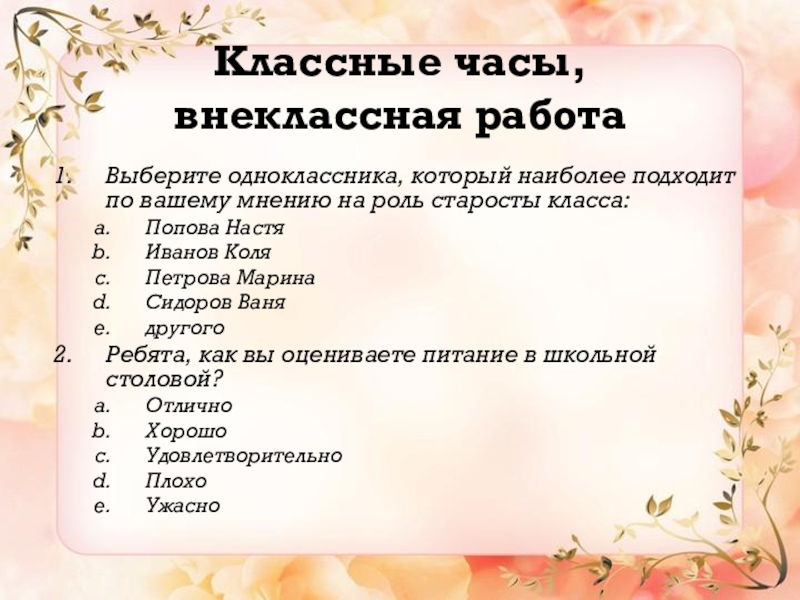 Классные часы, внеклассная работа

1. Выберите одноклассника, который наиболее подходит по вашему мнению на роль старосты класса:
a. Попова Настя
b. Иванов Коля
c. Петрова Марина
d. Сидоров Ваня
e. другого
2. Ребята, как вы оцениваете питание в школьной столовой?
a. Отлично
b. Хорошо
c. Удовлетворительно
d. Плохо
e. Ужасно